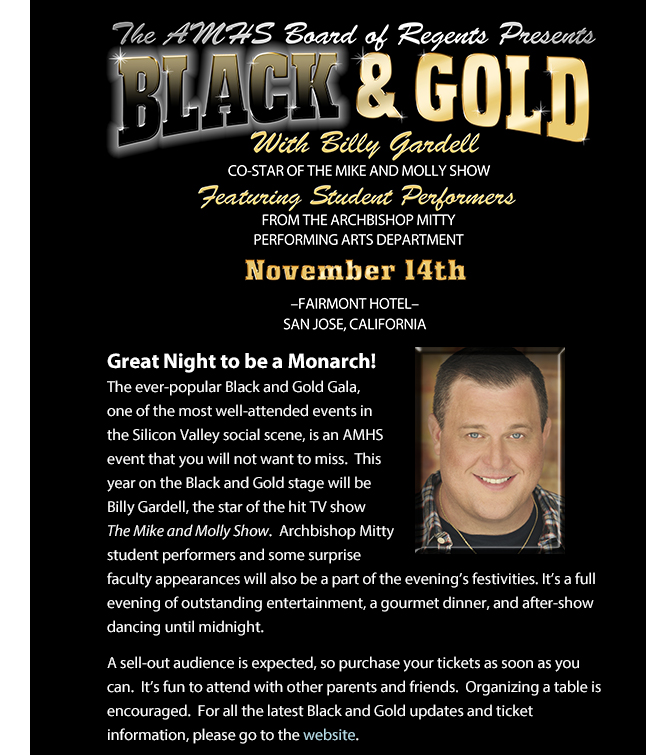 The AMHS Board of Regents Presents
BLACK & GOLD
With Billy Gardell
CO-STAR OF THE MIKE AND MOLLY SHOW
Featuring Student Performers
FROM THE ARCHBISHOP MITTY
PERFORMING ARTS DEPARTMENT
November 14th
–FAIRMONT HOTEL–
SAN JOSE, CALIFORNIA

Great Night to be a Monarch!
The ever-popular Black and Gold Gala, one of the most well-attended events in the Silicon Valley social scene, is an AMHS event that you will not want to miss. This year on the Black and Gold stage will be Billy Gardell, the star of the hit TV show The Mike and Molly Show. Archbishop Mitty student performers and some surprise faculty appearances will also be a part of the evening's festivities. It's a full evening of outstanding entertainment, a gourmet dinner, and after-show dancing until midnight.

A sell-out audience is expected, so purchase your tickets as soon as you can. It's fun to attend with other parents and friends. Organizing a table is encouraged. For all the latest Black and Gold updates and ticket information, please go to the website.